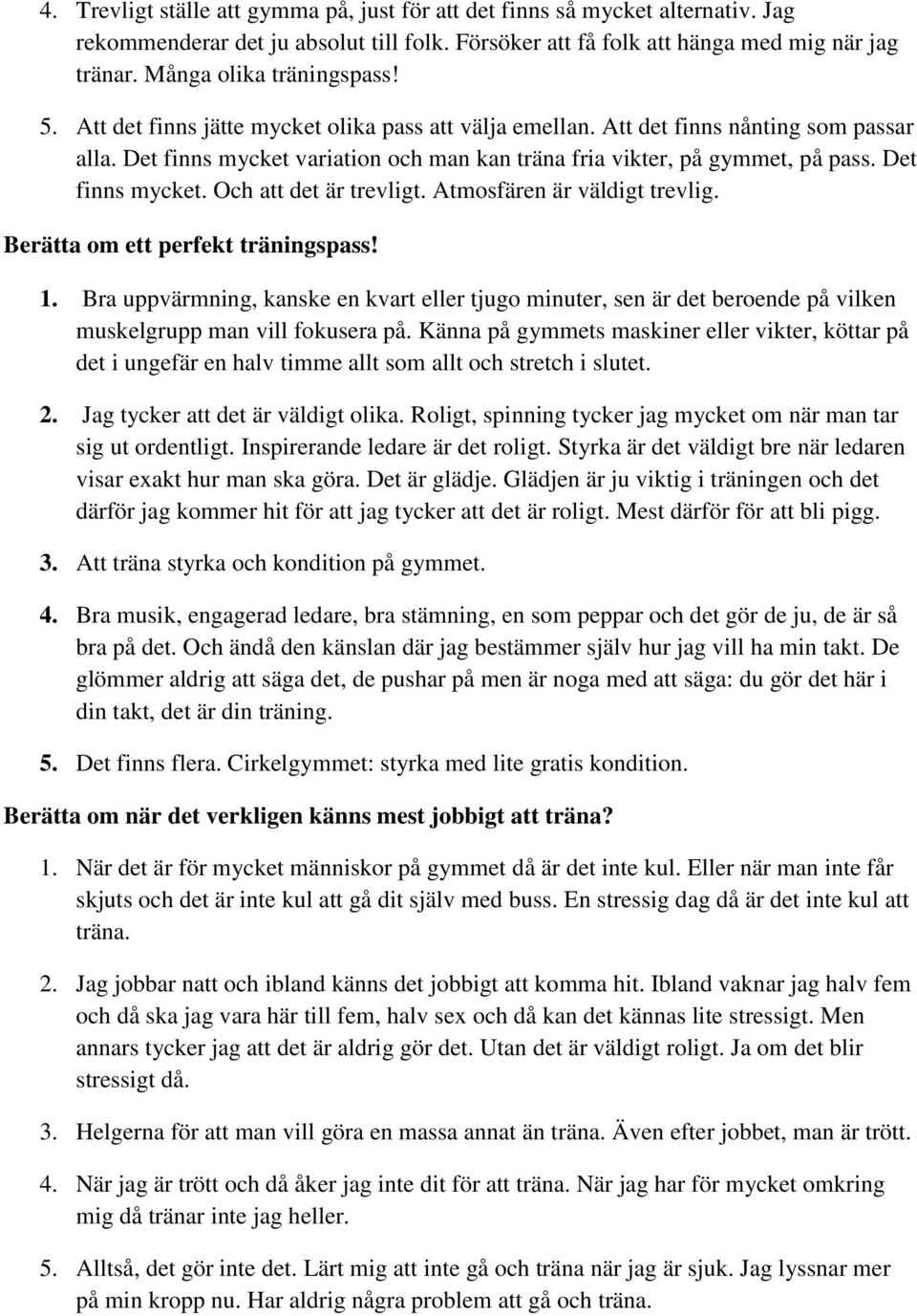 4. Trevligt ställe att gymma på, just för att det finns så mycket alternativ. Jag rekommenderar det ju absolut till folk. Försöker att få folk att hänga med mig när jag tränar. Många olika träningspass!

5. Att det finns jätte mycket olika pass att välja emellan. Att det finns nånting som passar alla. Det finns mycket variation och man kan träna fria vikter, på gymmet, på pass. Det finns mycket. Och att det är trevligt. Atmosfären är väldigt trevlig.

Berätta om ett perfekt träningspass!

1. Bra uppvärmning, kanske en kvart eller tjugo minuter, sen är det beroende på vilken muskelgrupp man vill fokusera på. Känna på gymmets maskiner eller vikter, köttar på det i ungefär en halv timme allt som allt och stretch i slutet.

2. Jag tycker att det är väldigt olika. Roligt, spinning tycker jag mycket om när man tar sig ut ordentligt. Inspirerande ledare är det roligt. Styrka är det väldigt bre när ledaren visar exakt hur man ska göra. Det är glädje. Glädjen är ju viktig i träningen och det därför jag kommer hit för att jag tycker att det är roligt. Mest därför för att bli pigg.

3. Att träna styrka och kondition på gymmet.

4. Bra musik, engagerad ledare, bra stämning, en som peppar och det gör de ju, de är så bra på det. Och ändå den känslan där jag bestämmer själv hur jag vill ha min takt. De glömmer aldrig att säga det, de pushar på men är noga med att säga: du gör det här i din takt, det är din träning.

5. Det finns flera. Cirkelgymmet: styrka med lite gratis kondition.

Berätta om när det verkligen känns mest jobbigt att träna?

1. När det är för mycket människor på gymmet då är det inte kul. Eller när man inte får skjuts och det är inte kul att gå dit själv med buss. En stressig dag då är det inte kul att träna.

2. Jag jobbar natt och ibland känns det jobbigt att komma hit. Ibland vaknar jag halv fem och då ska jag vara här till fem, halv sex och då kan det kännas lite stressigt. Men annars tycker jag att det är aldrig gör det. Utan det är väldigt roligt. Ja om det blir stressigt då.

3. Helgerna för att man vill göra en massa annat än träna. Även efter jobbet, man är trött.

4. När jag är trött och då åker jag inte dit för att träna. När jag har för mycket omkring mig då tränar inte jag heller.

5. Alltså, det gör inte det. Lärt mig att inte gå och träna när jag är sjuk. Jag lyssnar mer på min kropp nu. Har aldrig några problem att gå och träna.